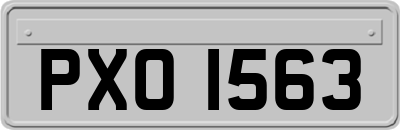 PXO 1563